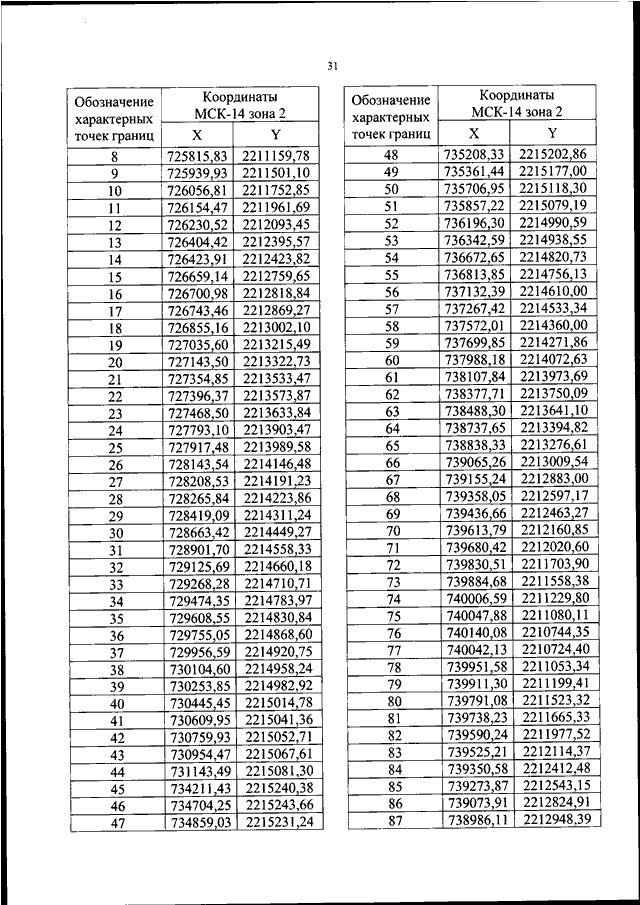 31

| Обозначение характерных точек границ | Координаты МСК-14 зона 2 X | Координаты МСК-14 зона 2 Y |
|---|---|---|
| 8 | 725815,83 | 2211159,78 |
| 9 | 725939,93 | 2211501,10 |
| 10 | 726056,81 | 2211752,85 |
| 11 | 726154,47 | 2211961,69 |
| 12 | 726230,52 | 2212093,45 |
| 13 | 726404,42 | 2212395,57 |
| 14 | 726423,91 | 2212423,82 |
| 15 | 726659,14 | 2212759,65 |
| 16 | 726700,98 | 2212818,84 |
| 17 | 726743,46 | 2212869,27 |
| 18 | 726855,16 | 2213002,10 |
| 19 | 727035,60 | 2213215,49 |
| 20 | 727143,50 | 2213322,73 |
| 21 | 727354,85 | 2213533,47 |
| 22 | 727396,37 | 2213573,87 |
| 23 | 727468,50 | 2213633,84 |
| 24 | 727793,10 | 2213903,47 |
| 25 | 727917,48 | 2213989,58 |
| 26 | 728143,54 | 2214146,48 |
| 27 | 728208,53 | 2214191,23 |
| 28 | 728265,84 | 2214223,86 |
| 29 | 728419,09 | 2214311,24 |
| 30 | 728663,42 | 2214449,27 |
| 31 | 728901,70 | 2214558,33 |
| 32 | 729125,69 | 2214660,18 |
| 33 | 729268,28 | 2214710,71 |
| 34 | 729474,35 | 2214783,97 |
| 35 | 729608,55 | 2214830,84 |
| 36 | 729755,05 | 2214868,60 |
| 37 | 729956,59 | 2214920,75 |
| 38 | 730104,60 | 2214958,24 |
| 39 | 730253,85 | 2214982,92 |
| 40 | 730445,45 | 2215014,78 |
| 41 | 730609,95 | 2215041,36 |
| 42 | 730759,93 | 2215052,71 |
| 43 | 730954,47 | 2215067,61 |
| 44 | 731143,49 | 2215081,30 |
| 45 | 734211,43 | 2215240,38 |
| 46 | 734704,25 | 2215243,66 |
| 47 | 734859,03 | 2215231,24 |

| Обозначение характерных точек границ | Координаты МСК-14 зона 2 X | Координаты МСК-14 зона 2 Y |
|---|---|---|
| 48 | 735208,33 | 2215202,86 |
| 49 | 735361,44 | 2215177,00 |
| 50 | 735706,95 | 2215118,30 |
| 51 | 735857,22 | 2215079,19 |
| 52 | 736196,30 | 2214990,59 |
| 53 | 736342,59 | 2214938,55 |
| 54 | 736672,65 | 2214820,73 |
| 55 | 736813,85 | 2214756,13 |
| 56 | 737132,39 | 2214610,00 |
| 57 | 737267,42 | 2214533,34 |
| 58 | 737572,01 | 2214360,00 |
| 59 | 737699,85 | 2214271,86 |
| 60 | 737988,18 | 2214072,63 |
| 61 | 738107,84 | 2213973,69 |
| 62 | 738377,71 | 2213750,09 |
| 63 | 738488,30 | 2213641,10 |
| 64 | 738737,65 | 2213394,82 |
| 65 | 738838,33 | 2213276,61 |
| 66 | 739065,26 | 2213009,54 |
| 67 | 739155,24 | 2212883,00 |
| 68 | 739358,05 | 2212597,17 |
| 69 | 739436,66 | 2212463,27 |
| 70 | 739613,79 | 2212160,85 |
| 71 | 739680,42 | 2212020,60 |
| 72 | 739830,51 | 2211703,90 |
| 73 | 739884,68 | 2211558,38 |
| 74 | 740006,59 | 2211229,80 |
| 75 | 740047,88 | 2211080,11 |
| 76 | 740140,08 | 2210744,35 |
| 77 | 740042,13 | 2210724,40 |
| 78 | 739951,58 | 2211053,34 |
| 79 | 739911,30 | 2211199,41 |
| 80 | 739791,08 | 2211523,32 |
| 81 | 739738,23 | 2211665,33 |
| 82 | 739590,24 | 2211977,52 |
| 83 | 739525,21 | 2212114,37 |
| 84 | 739350,58 | 2212412,48 |
| 85 | 739273,87 | 2212543,15 |
| 86 | 739073,91 | 2212824,91 |
| 87 | 738986,11 | 2212948,39 |